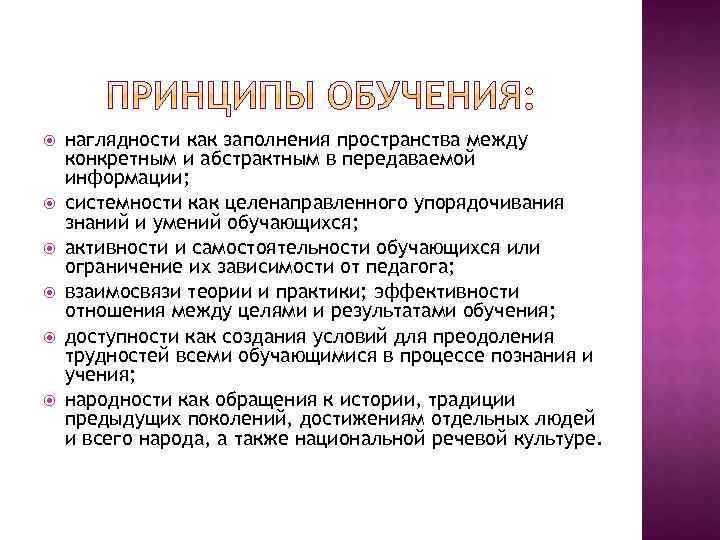 ПРИНЦИПЫ ОБУЧЕНИЯ:

наглядности как заполнения пространства между конкретным и абстрактным в передаваемой информации;

системности как целенаправленного упорядочивания знаний и умений обучающихся;

активности и самостоятельности обучающихся или ограничение их зависимости от педагога;

взаимосвязи теории и практики; эффективности отношения между целями и результатами обучения;

доступности как создания условий для преодоления трудностей всеми обучающимися в процессе познания и учения;

народности как обращения к истории, традиции предыдущих поколений, достижениям отдельных людей и всего народа, а также национальной речевой культуре.